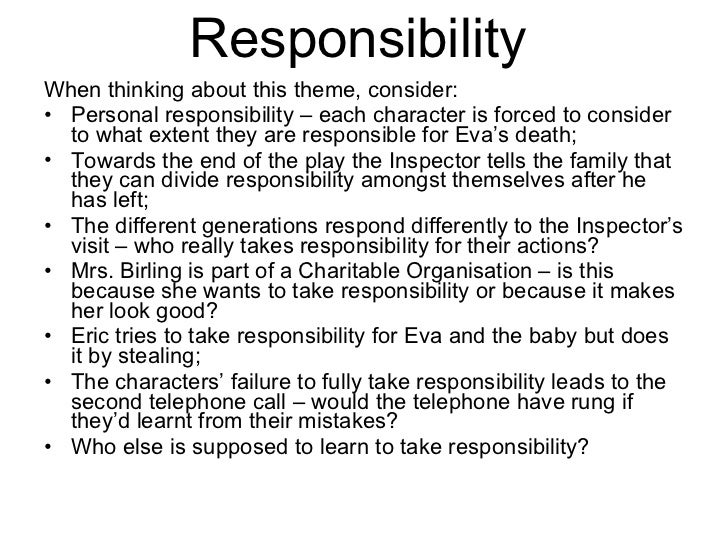 Responsibility

When thinking about this theme, consider:

• Personal responsibility – each character is forced to consider to what extent they are responsible for Eva's death;
• Towards the end of the play the Inspector tells the family that they can divide responsibility amongst themselves after he has left;
• The different generations respond differently to the Inspector's visit – who really takes responsibility for their actions?
• Mrs. Birling is part of a Charitable Organisation – is this because she wants to take responsibility or because it makes her look good?
• Eric tries to take responsibility for Eva and the baby but does it by stealing;
• The characters' failure to fully take responsibility leads to the second telephone call – would the telephone have rung if they'd learnt from their mistakes?
• Who else is supposed to learn to take responsibility?